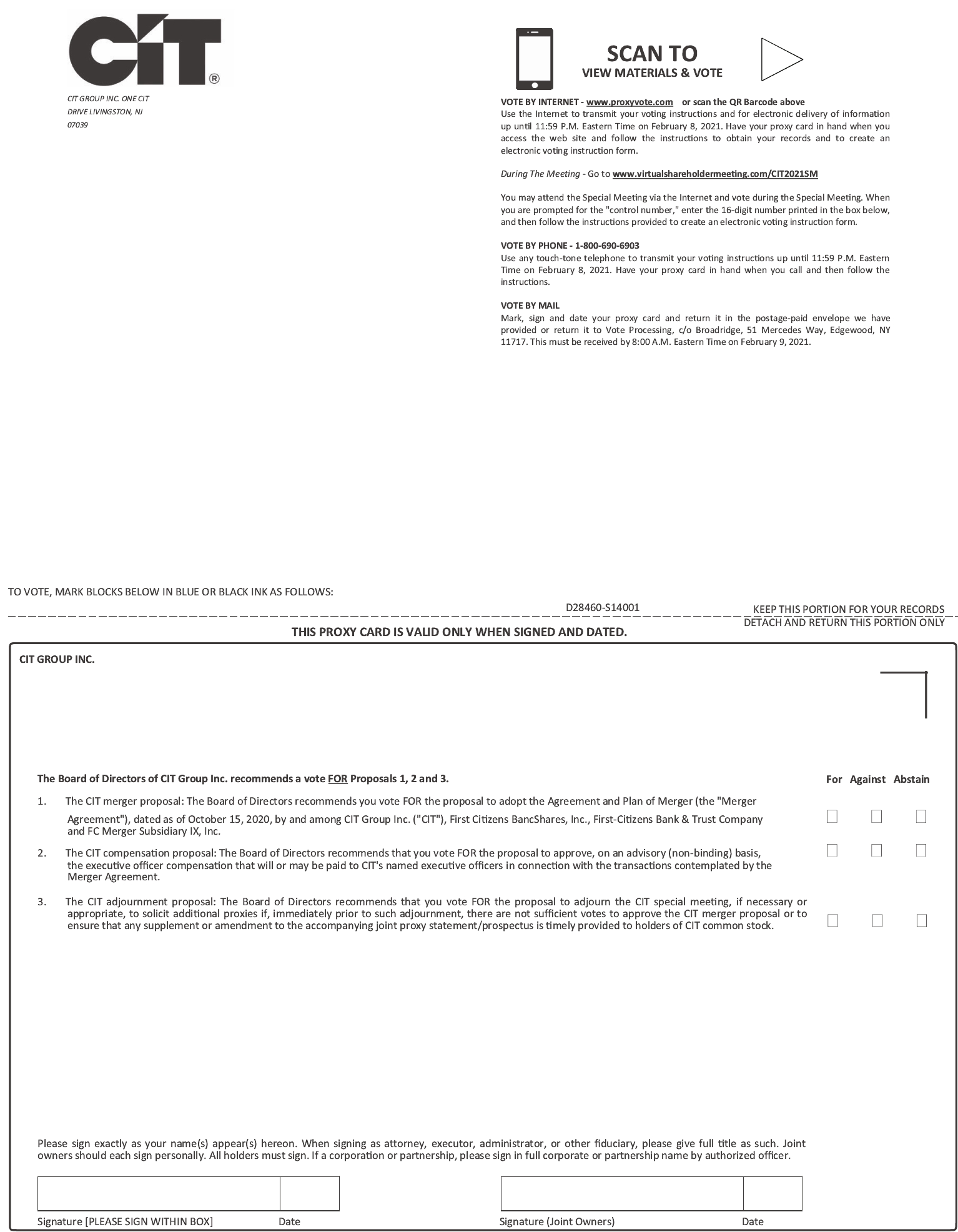 CIT®

CIT GROUP INC. ONE CIT DRIVE LIVINGSTON, NJ 07039

SCAN TO
VIEW MATERIALS & VOTE

VOTE BY INTERNET - www.proxyvote.com or scan the QR Barcode above
Use the Internet to transmit your voting instructions and for electronic delivery of information up until 11:59 P.M. Eastern Time on February 8, 2021. Have your proxy card in hand when you access the web site and follow the instructions to obtain your records and to create an electronic voting instruction form.

During The Meeting - Go to www.virtualshareholdermeeting.com/CIT2021SM

You may attend the Special Meeting via the Internet and vote during the Special Meeting. When you are prompted for the "control number," enter the 16-digit number printed in the box below, and then follow the instructions provided to create an electronic voting instruction form.

VOTE BY PHONE - 1-800-690-6903
Use any touch-tone telephone to transmit your voting instructions up until 11:59 P.M. Eastern Time on February 8, 2021. Have your proxy card in hand when you call and then follow the instructions.

VOTE BY MAIL
Mark, sign and date your proxy card and return it in the postage-paid envelope we have provided or return it to Vote Processing, c/o Broadridge, 51 Mercedes Way, Edgewood, NY 11717. This must be received by 8:00 A.M. Eastern Time on February 9, 2021.

TO VOTE, MARK BLOCKS BELOW IN BLUE OR BLACK INK AS FOLLOWS:

D28460-S14001

KEEP THIS PORTION FOR YOUR RECORDS
DETACH AND RETURN THIS PORTION ONLY

THIS PROXY CARD IS VALID ONLY WHEN SIGNED AND DATED.

CIT GROUP INC.

The Board of Directors of CIT Group Inc. recommends a vote FOR Proposals 1, 2 and 3.

For Against Abstain

1. The CIT merger proposal: The Board of Directors recommends you vote FOR the proposal to adopt the Agreement and Plan of Merger (the "Merger Agreement"), dated as of October 15, 2020, by and among CIT Group Inc. ("CIT"), First Citizens BancShares, Inc., First-Citizens Bank & Trust Company and FC Merger Subsidiary IX, Inc.

2. The CIT compensation proposal: The Board of Directors recommends that you vote FOR the proposal to approve, on an advisory (non-binding) basis, the executive officer compensation that will or may be paid to CIT's named executive officers in connection with the transactions contemplated by the Merger Agreement.

3. The CIT adjournment proposal: The Board of Directors recommends that you vote FOR the proposal to adjourn the CIT special meeting, if necessary or appropriate, to solicit additional proxies if, immediately prior to such adjournment, there are not sufficient votes to approve the CIT merger proposal or to ensure that any supplement or amendment to the accompanying joint proxy statement/prospectus is timely provided to holders of CIT common stock.

Please sign exactly as your name(s) appear(s) hereon. When signing as attorney, executor, administrator, or other fiduciary, please give full title as such. Joint owners should each sign personally. All holders must sign. If a corporation or partnership, please sign in full corporate or partnership name by authorized officer.

Signature [PLEASE SIGN WITHIN BOX] Date

Signature (Joint Owners) Date